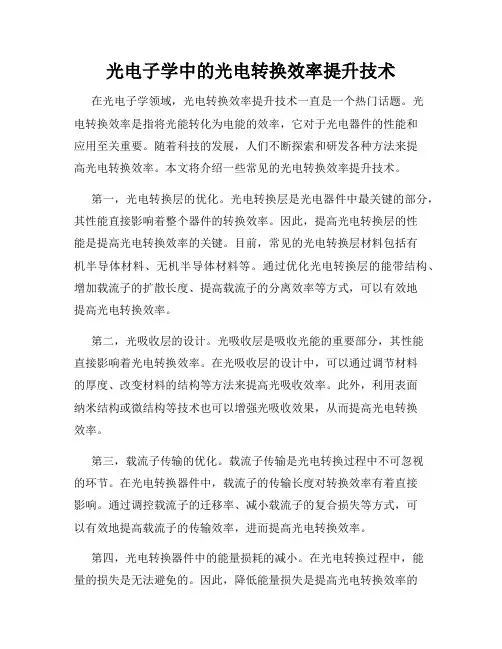 光电子学中的光电转换效率提升技术

在光电子学领域，光电转换效率提升技术一直是一个热门话题。光电转换效率是指将光能转化为电能的效率，它对于光电器件的性能和应用至关重要。随着科技的发展，人们不断探索和研发各种方法来提高光电转换效率。本文将介绍一些常见的光电转换效率提升技术。

第一，光电转换层的优化。光电转换层是光电器件中最关键的部分，其性能直接影响着整个器件的转换效率。因此，提高光电转换层的性能是提高光电转换效率的关键。目前，常见的光电转换层材料包括有机半导体材料、无机半导体材料等。通过优化光电转换层的能带结构、增加载流子的扩散长度、提高载流子的分离效率等方式，可以有效地提高光电转换效率。

第二，光吸收层的设计。光吸收层是吸收光能的重要部分，其性能直接影响着光电转换效率。在光吸收层的设计中，可以通过调节材料的厚度、改变材料的结构等方法来提高光吸收效率。此外，利用表面纳米结构或微结构等技术也可以增强光吸收效果，从而提高光电转换效率。

第三，载流子传输的优化。载流子传输是光电转换过程中不可忽视的环节。在光电转换器件中，载流子的传输长度对转换效率有着直接影响。通过调控载流子的迁移率、减小载流子的复合损失等方式，可以有效地提高载流子的传输效率，进而提高光电转换效率。

第四，光电转换器件中的能量损耗的减小。在光电转换过程中，能量的损失是无法避免的。因此，降低能量损失是提高光电转换效率的